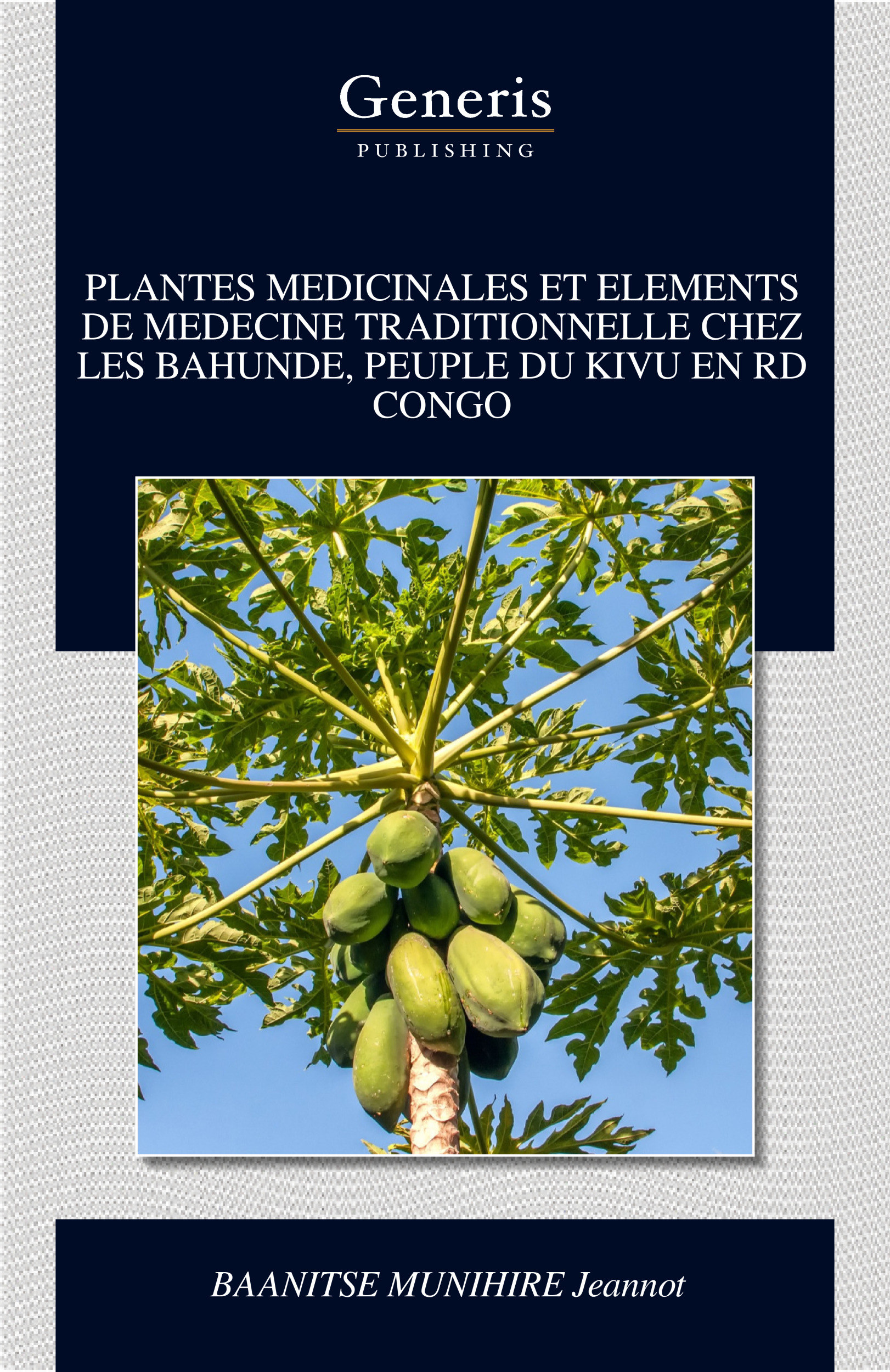 Generis
PUBLISHING

PLANTES MEDICINALES ET ELEMENTS DE MEDECINE TRADITIONNELLE CHEZ LES BAHUNDE, PEUPLE DU KIVU EN RD CONGO

BAANITSE MUNIHIRE Jeannot